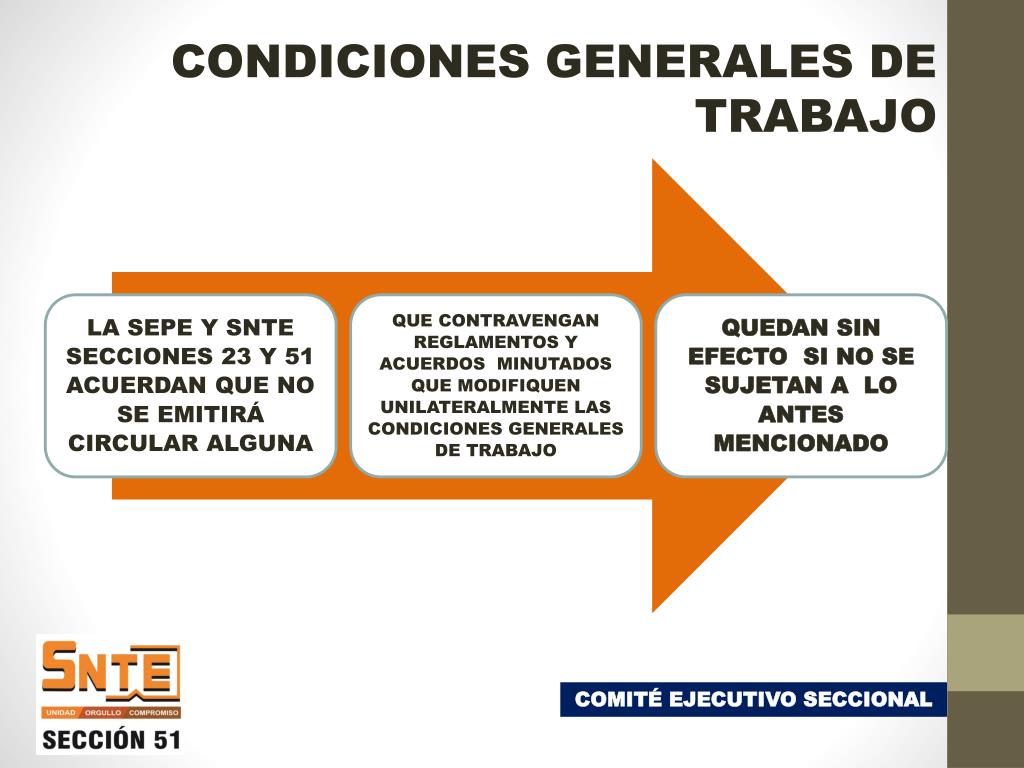 CONDICIONES GENERALES DE TRABAJO

LA SEPE Y SNTE SECCIONES 23 Y 51 ACUERDAN QUE NO SE EMITIRÁ CIRCULAR ALGUNA

QUE CONTRAVENGAN REGLAMENTOS Y ACUERDOS MINUTADOS QUE MODIFIQUEN UNILATERALMENTE LAS CONDICIONES GENERALES DE TRABAJO

QUEDAN SIN EFECTO SI NO SE SUJETAN A LO ANTES MENCIONADO

SNTE
UNIDAD ORGULLO COMPROMISO
SECCIÓN 51

COMITÉ EJECUTIVO SECCIONAL